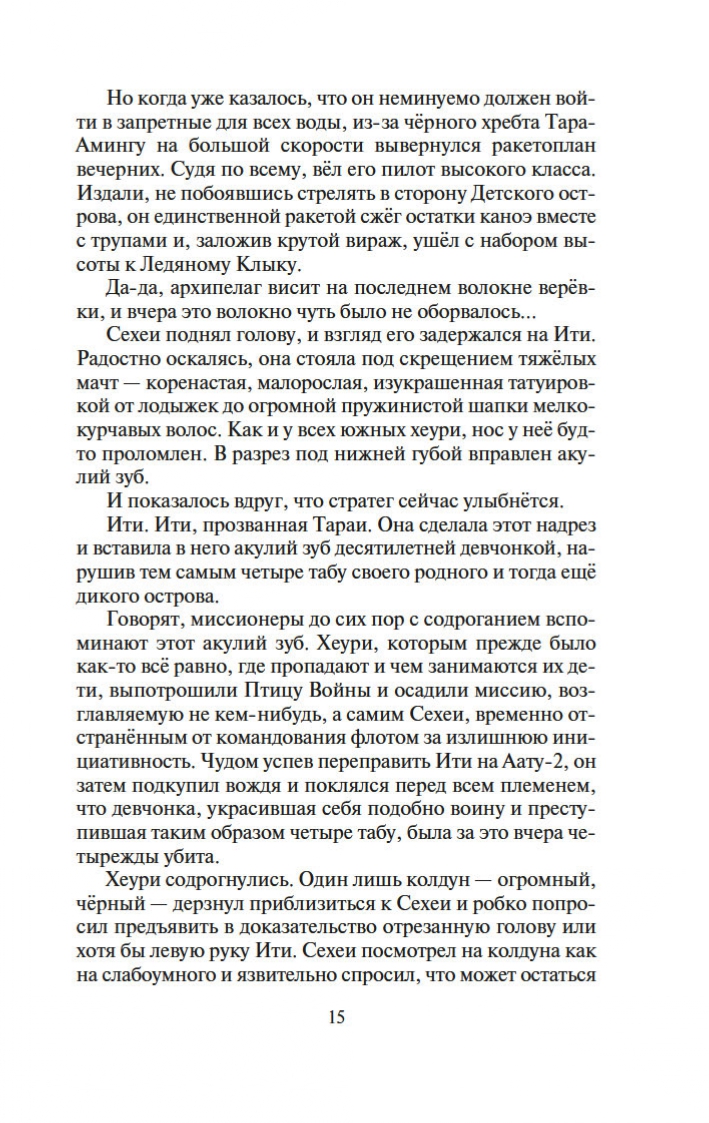 Но когда уже казалось, что он неминуемо должен войти в запретные для всех воды, из-за чёрного хребта Тара-Амингу на большой скорости вывернулся ракетоплан вечерних. Судя по всему, вёл его пилот высокого класса. Издали, не побоявшись стрелять в сторону Детского острова, он единственной ракетой сжёг остатки каноэ вместе с трупами и, заложив крутой вираж, ушёл с набором высоты к Ледяному Клыку.

Да-да, архипелаг висит на последнем волокне верёвки, и вчера это волокно чуть было не оборвалось...

Сехеи поднял голову, и взгляд его задержался на Ити. Радостно оскалясь, она стояла под скрещением тяжёлых мачт — коренастая, малорослая, изукрашенная татуировкой от лодыжек до огромной пружинистой шапки мелкокурчавых волос. Как и у всех южных хеури, нос у неё будто проломлен. В разрез под нижней губой вправлен акулий зуб.

И показалось вдруг, что стратег сейчас улыбнётся.

Ити. Ити, прозванная Тараи. Она сделала этот надрез и вставила в него акулий зуб десятилетней девчонкой, нарушив тем самым четыре табу своего родного и тогда ещё дикого острова.

Говорят, миссионеры до сих пор с содроганием вспоминают этот акулий зуб. Хеури, которым прежде было как-то всё равно, где пропадают и чем занимаются их дети, выпотрошили Птицу Войны и осадили миссию, возглавляемую не кем-нибудь, а самим Сехеи, временно отстранённым от командования флотом за излишнюю инициативность. Чудом успев переправить Ити на Аату-2, он затем подкупил вождя и поклялся перед всем племенем, что девчонка, украсившая себя подобно воину и преступившая таким образом четыре табу, была за это вчера четырежды убита.

Хеури содрогнулись. Один лишь колдун — огромный, чёрный — дерзнул приблизиться к Сехеи и робко попросил предъявить в доказательство отрезанную голову или хотя бы левую руку Ити. Сехеи посмотрел на колдуна как на слабоумного и язвительно спросил, что может остаться

15